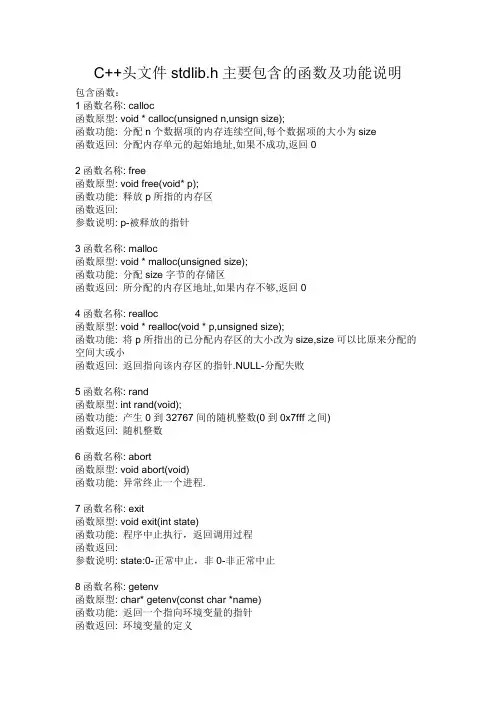 C++头文件 stdlib.h 主要包含的函数及功能说明

包含函数：
1 函数名称: calloc
函数原型: void * calloc(unsigned n,unsign size);
函数功能: 分配 n 个数据项的内存连续空间,每个数据项的大小为 size
函数返回: 分配内存单元的起始地址,如果不成功,返回 0

2 函数名称: free
函数原型: void free(void* p);
函数功能: 释放 p 所指的内存区
函数返回:
参数说明: p-被释放的指针

3 函数名称: malloc
函数原型: void * malloc(unsigned size);
函数功能: 分配 size 字节的存储区
函数返回: 所分配的内存区地址,如果内存不够,返回 0

4 函数名称: realloc
函数原型: void * realloc(void * p,unsigned size);
函数功能: 将 p 所指出的已分配内存区的大小改为 size,size 可以比原来分配的空间大或小
函数返回: 返回指向该内存区的指针.NULL-分配失败

5 函数名称: rand
函数原型: int rand(void);
函数功能: 产生 0 到 32767 间的随机整数(0 到 0x7fff 之间)
函数返回: 随机整数

6 函数名称: abort
函数原型: void abort(void)
函数功能: 异常终止一个进程.

7 函数名称: exit
函数原型: void exit(int state)
函数功能: 程序中止执行，返回调用过程
函数返回:
参数说明: state:0-正常中止，非 0-非正常中止

8 函数名称: getenv
函数原型: char* getenv(const char *name)
函数功能: 返回一个指向环境变量的指针
函数返回: 环境变量的定义